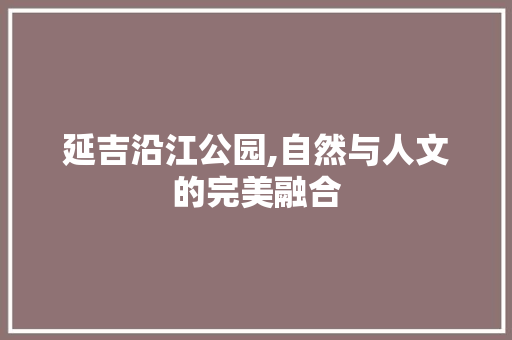 延吉沿江公园,自然与人文的完美融合